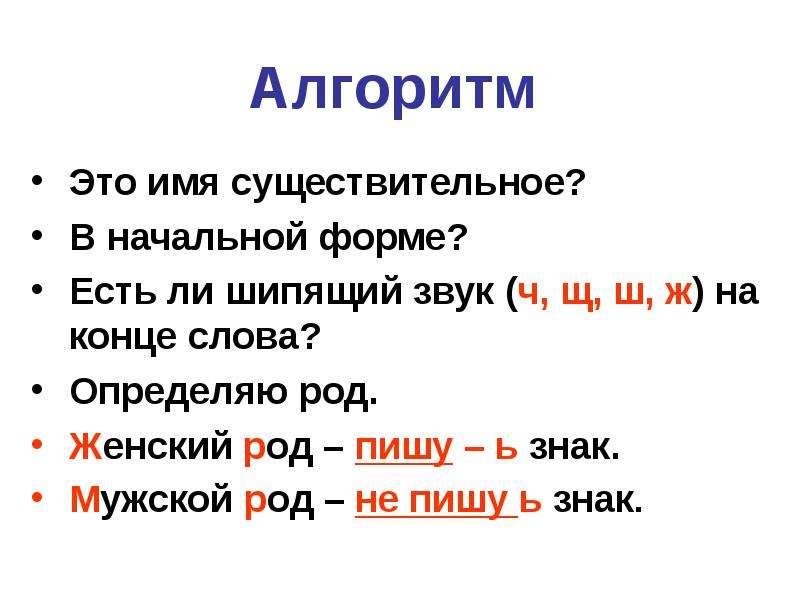 Алгоритм

• Это имя существительное?
• В начальной форме?
• Есть ли шипящий звук (ч, щ, ш, ж) на конце слова?
• Определяю род.
• Женский род – пишу – ь знак.
• Мужской род – не пишу ь знак.